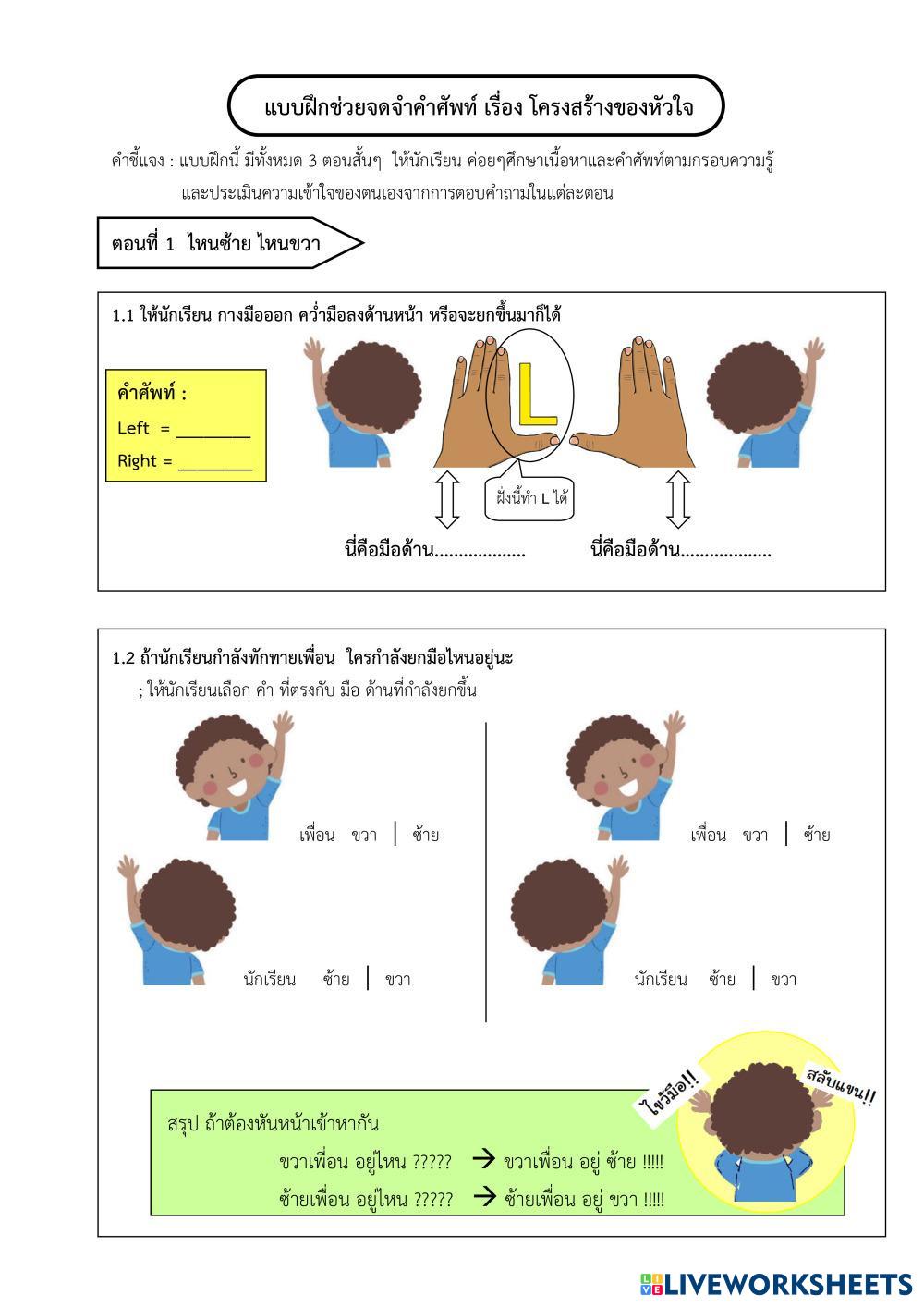 แบบฝึกช่วยจดจำคำศัพท์ เรื่อง โครงสร้างของหัวใจ

คำชี้แจง : แบบฝึกนี้ มีทั้งหมด 3 ตอนสั้นๆ ให้นักเรียน ค่อยๆศึกษาเนื้อหาและคำศัพท์ตามกรอบความรู้ และประเมินความเข้าใจของตนเองจากการตอบคำถามในแต่ละตอน

ตอนที่ 1 ไหนซ้าย ไหนขวา

1.1 ให้นักเรียน กางมือออก คว่ำมือลงด้านหน้า หรือจะยกขึ้นมาก็ได้

คำศัพท์ :
Left = ________
Right = ________

L

ฝั่งนี้ทำ L ได้

นี่คือมือด้าน..................

นี่คือมือด้าน..................

1.2 ถ้านักเรียนกำลังทักทายเพื่อน ใครกำลังยกมือไหนอยู่นะ
; ให้นักเรียนเลือก คำ ที่ตรงกับ มือ ด้านที่กำลังยกขึ้น

เพื่อน ขวา | ซ้าย

นักเรียน ซ้าย | ขวา

เพื่อน ขวา | ซ้าย

นักเรียน ซ้าย | ขวา

ไขว้มือ!!

สลับแขน!!

สรุป ถ้าต้องหันหน้าเข้าหากัน
ขวาเพื่อน อยู่ไหน ????? → ขวาเพื่อน อยู่ ซ้าย !!!!!
ซ้ายเพื่อน อยู่ไหน ????? → ซ้ายเพื่อน อยู่ ขวา !!!!!

LIVEWORKSHEETS